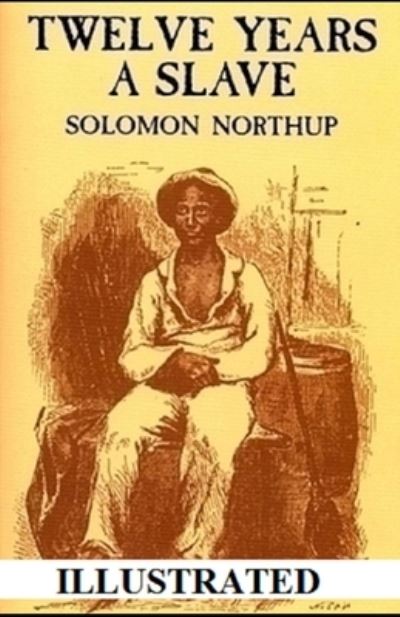 TWELVE YEARS
A SLAVE
SOLOMON NORTHUP

ILLUSTRATED